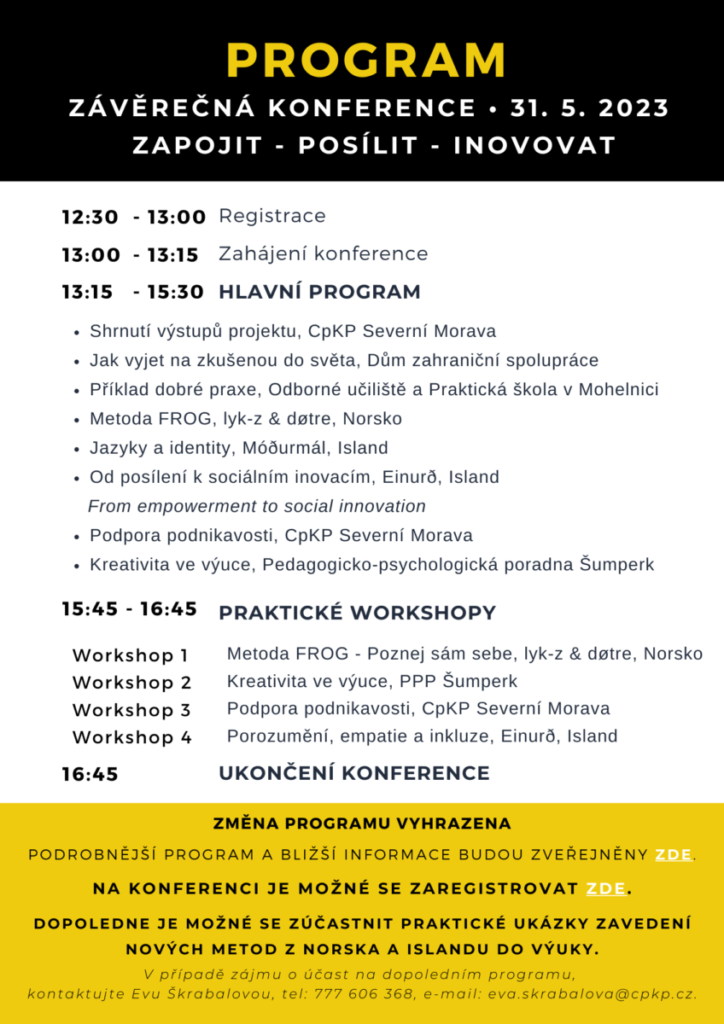 PROGRAM
ZÁVĚREČNÁ KONFERENCE • 31. 5. 2023
ZAPOJIT - POSÍLIT - INOVOVAT

12:30 - 13:00 Registrace
13:00 - 13:15 Zahájení konference
13:15 - 15:30 HLAVNÍ PROGRAM

• Shrnutí výstupů projektu, CpKP Severní Morava
• Jak vyjet na zkušenou do světa, Dům zahraniční spolupráce
• Příklad dobré praxe, Odborné učiliště a Praktická škola v Mohelnici
• Metoda FROG, lyk-z & døtre, Norsko
• Jazyky a identity, Móðurmál, Island
• Od posílení k sociálním inovacím, Einurð, Island
From empowerment to social innovation
• Podpora podnikavosti, CpKP Severní Morava
• Kreativita ve výuce, Pedagogicko-psychologická poradna Šumperk

15:45 - 16:45 PRAKTICKÉ WORKSHOPY

Workshop 1 Metoda FROG - Poznej sám sebe, lyk-z & døtre, Norsko
Workshop 2 Kreativita ve výuce, PPP Šumperk
Workshop 3 Podpora podnikavosti, CpKP Severní Morava
Workshop 4 Porozumění, empatie a inkluze, Einurð, Island

16:45 UKONČENÍ KONFERENCE

ZMĚNA PROGRAMU VYHRAZENA
PODROBNĚJŠÍ PROGRAM A BLIŽŠÍ INFORMACE BUDOU ZVEŘEJNĚNY ZDE.
NA KONFERENCI JE MOŽNÉ SE ZAREGISTROVAT ZDE.
DOPOLEDNE JE MOŽNÉ SE ZÚČASTNIT PRAKTICKÉ UKÁZKY ZAVEDENÍ NOVÝCH METOD Z NORSKA A ISLANDU DO VÝUKY.
V případě zájmu o účast na dopoledním programu, kontaktujte Evu Škrabalovou, tel: 777 606 368, e-mail: eva.skrabalova@cpkp.cz.